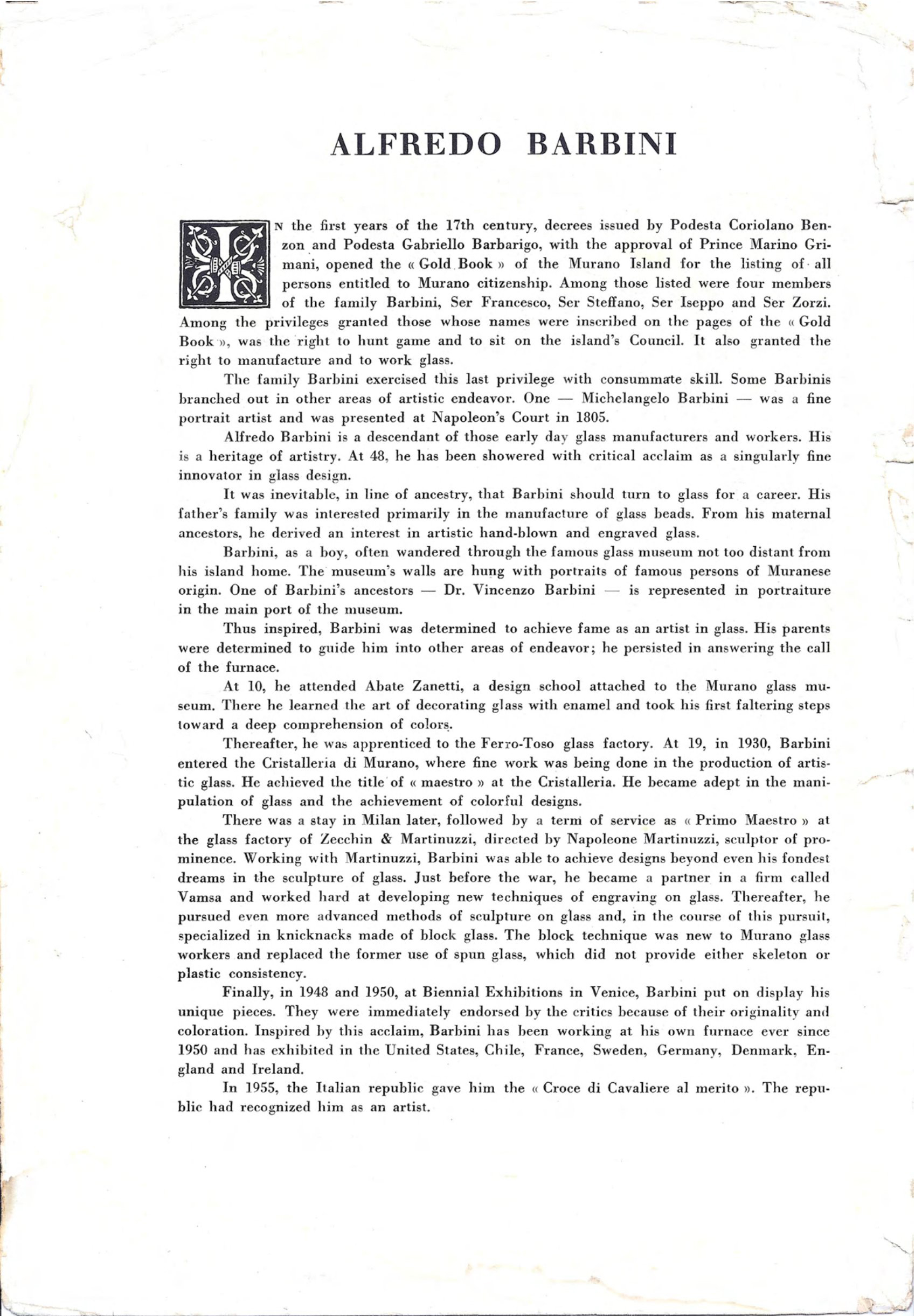 ALFREDO BARBINI

IN the first years of the 17th century, decrees issued by Podesta Coriolano Benzon and Podesta Gabriello Barbarigo, with the approval of Prince Marino Grimani, opened the « Gold Book » of the Murano Island for the listing of all persons entitled to Murano citizenship. Among those listed were four members of the family Barbini, Ser Francesco, Ser Steffano, Ser Iseppo and Ser Zorzi. Among the privileges granted those whose names were inscribed on the pages of the « Gold Book », was the right to hunt game and to sit on the island's Council. It also granted the right to manufacture and to work glass.

The family Barbini exercised this last privilege with consummate skill. Some Barbinis branched out in other areas of artistic endeavor. One — Michelangelo Barbini — was a fine portrait artist and was presented at Napoleon's Court in 1805.

Alfredo Barbini is a descendant of those early day glass manufacturers and workers. His is a heritage of artistry. At 48, he has been showered with critical acclaim as a singularly fine innovator in glass design.

It was inevitable, in line of ancestry, that Barbini should turn to glass for a career. His father's family was interested primarily in the manufacture of glass beads. From his maternal ancestors, he derived an interest in artistic hand-blown and engraved glass.

Barbini, as a boy, often wandered through the famous glass museum not too distant from his island home. The museum's walls are hung with portraits of famous persons of Muranese origin. One of Barbini's ancestors — Dr. Vincenzo Barbini — is represented in portraiture in the main port of the museum.

Thus inspired, Barbini was determined to achieve fame as an artist in glass. His parents were determined to guide him into other areas of endeavor; he persisted in answering the call of the furnace.

At 10, he attended Abate Zanetti, a design school attached to the Murano glass museum. There he learned the art of decorating glass with enamel and took his first faltering steps toward a deep comprehension of colors.

Thereafter, he was apprenticed to the Ferro-Toso glass factory. At 19, in 1930, Barbini entered the Cristalleria di Murano, where fine work was being done in the production of artistic glass. He achieved the title of « maestro » at the Cristalleria. He became adept in the manipulation of glass and the achievement of colorful designs.

There was a stay in Milan later, followed by a term of service as « Primo Maestro » at the glass factory of Zecchin & Martinuzzi, directed by Napoleone Martinuzzi, sculptor of prominence. Working with Martinuzzi, Barbini was able to achieve designs beyond even his fondest dreams in the sculpture of glass. Just before the war, he became a partner in a firm called Vamsa and worked hard at developing new techniques of engraving on glass. Thereafter, he pursued even more advanced methods of sculpture on glass and, in the course of this pursuit, specialized in knicknacks made of block glass. The block technique was new to Murano glass workers and replaced the former use of spun glass, which did not provide either skeleton or plastic consistency.

Finally, in 1948 and 1950, at Biennial Exhibitions in Venice, Barbini put on display his unique pieces. They were immediately endorsed by the critics because of their originality and coloration. Inspired by this acclaim, Barbini has been working at his own furnace ever since 1950 and has exhibited in the United States, Chile, France, Sweden, Germany, Denmark, England and Ireland.

In 1955, the Italian republic gave him the « Croce di Cavaliere al merito ». The republic had recognized him as an artist.